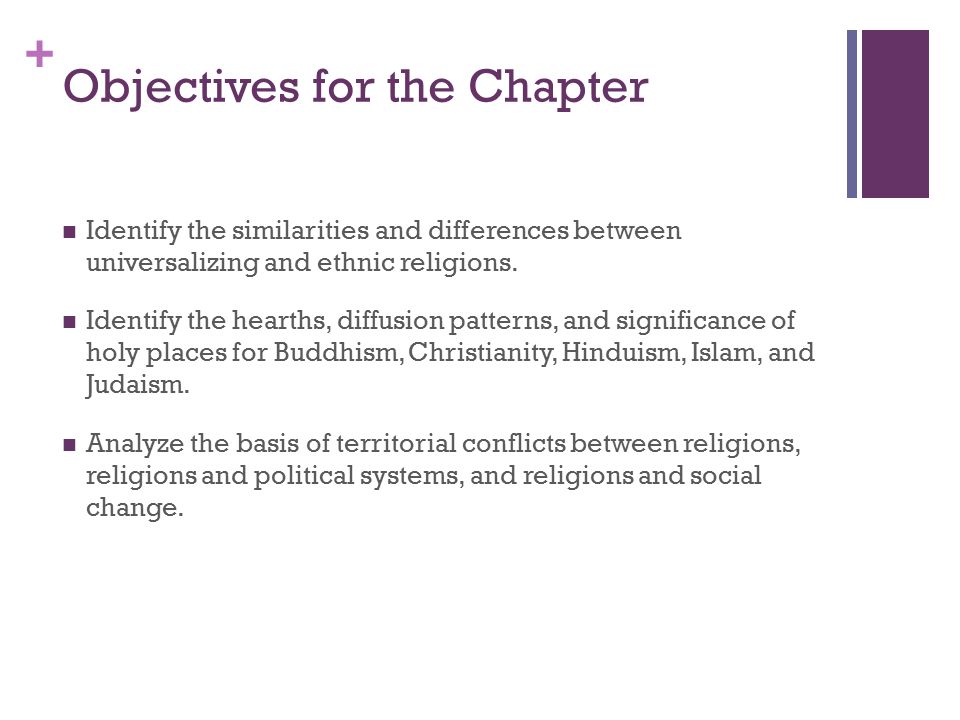 +
Objectives for the Chapter

■ Identify the similarities and differences between universalizing and ethnic religions.

■ Identify the hearths, diffusion patterns, and significance of holy places for Buddhism, Christianity, Hinduism, Islam, and Judaism.

■ Analyze the basis of territorial conflicts between religions, religions and political systems, and religions and social change.